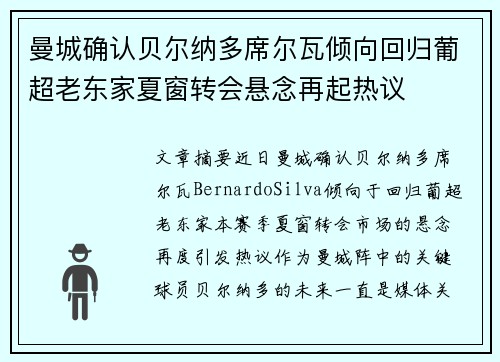 曼城确认贝尔纳多席尔瓦倾向回归葡超老东家夏窗转会悬念再起热议

文章摘要近日曼城确认贝尔纳多席尔瓦BernardoSilva倾向于回归葡超老东家本赛季夏窗转会市场的悬念再度引发热议作为曼城阵中的关键球员贝尔纳多的未来一直是媒体关